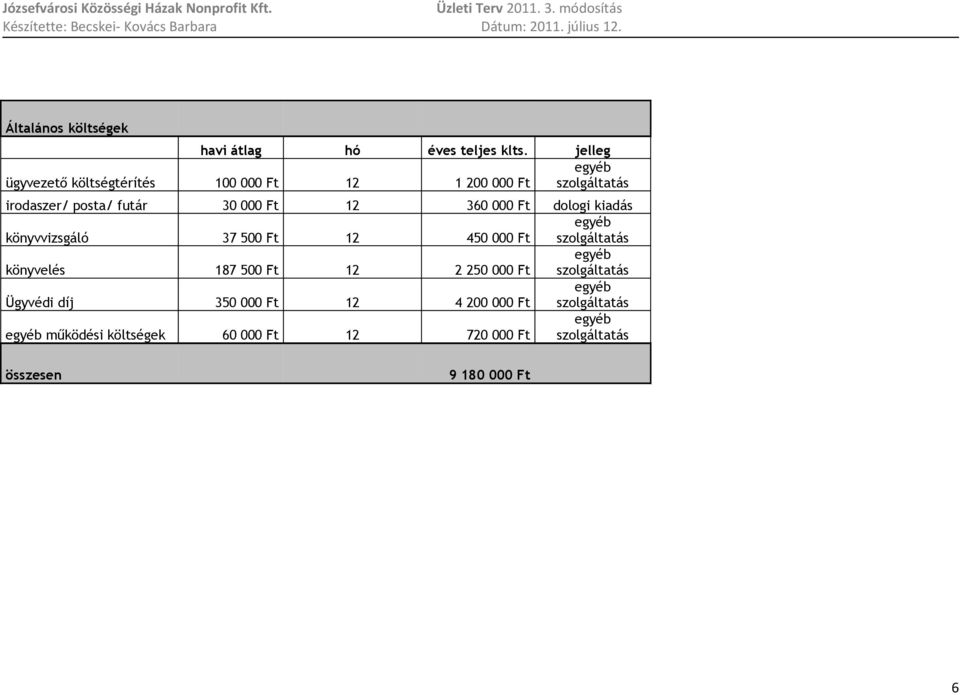 Józsefvárosi Közösségi Házak Nonprofit Kft.
Készítette: Becskei- Kovács Barbara

Üzleti Terv 2011. 3. módosítás
Dátum: 2011. július 12.

| Általános költségek | | | | |
|---|---|---|---|---|
| | havi átlag | hó | éves teljes klts. | jelleg |
| ügyvezető költségtérítés | 100 000 Ft | 12 | 1 200 000 Ft | egyéb szolgáltatás |
| irodaszer/ posta/ futár | 30 000 Ft | 12 | 360 000 Ft | dologi kiadás |
| könyvvizsgáló | 37 500 Ft | 12 | 450 000 Ft | egyéb szolgáltatás |
| könyvelés | 187 500 Ft | 12 | 2 250 000 Ft | egyéb szolgáltatás |
| Ügyvédi díj | 350 000 Ft | 12 | 4 200 000 Ft | egyéb szolgáltatás |
| egyéb működési költségek | 60 000 Ft | 12 | 720 000 Ft | egyéb szolgáltatás |
| összesen | | | 9 180 000 Ft | |

6